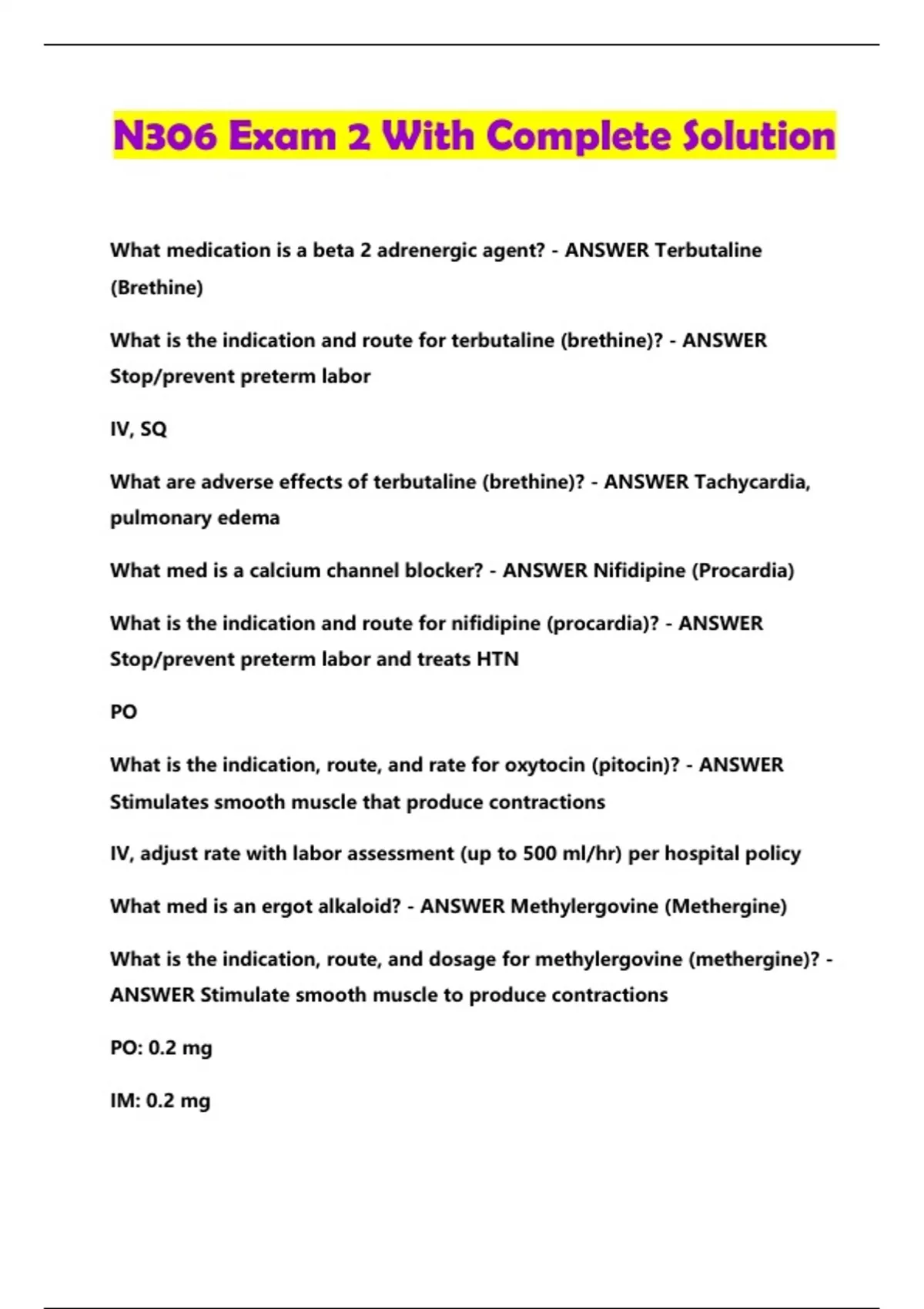 N306 Exam 2 With Complete Solution

What medication is a beta 2 adrenergic agent? - ANSWER Terbutaline (Brethine)

What is the indication and route for terbutaline (brethine)? - ANSWER Stop/prevent preterm labor

IV, SQ

What are adverse effects of terbutaline (brethine)? - ANSWER Tachycardia, pulmonary edema

What med is a calcium channel blocker? - ANSWER Nifidipine (Procardia)

What is the indication and route for nifidipine (procardia)? - ANSWER Stop/prevent preterm labor and treats HTN

PO

What is the indication, route, and rate for oxytocin (pitocin)? - ANSWER Stimulates smooth muscle that produce contractions

IV, adjust rate with labor assessment (up to 500 ml/hr) per hospital policy

What med is an ergot alkaloid? - ANSWER Methylergovine (Methergine)

What is the indication, route, and dosage for methylergovine (methergine)? - ANSWER Stimulate smooth muscle to produce contractions

PO: 0.2 mg

IM: 0.2 mg